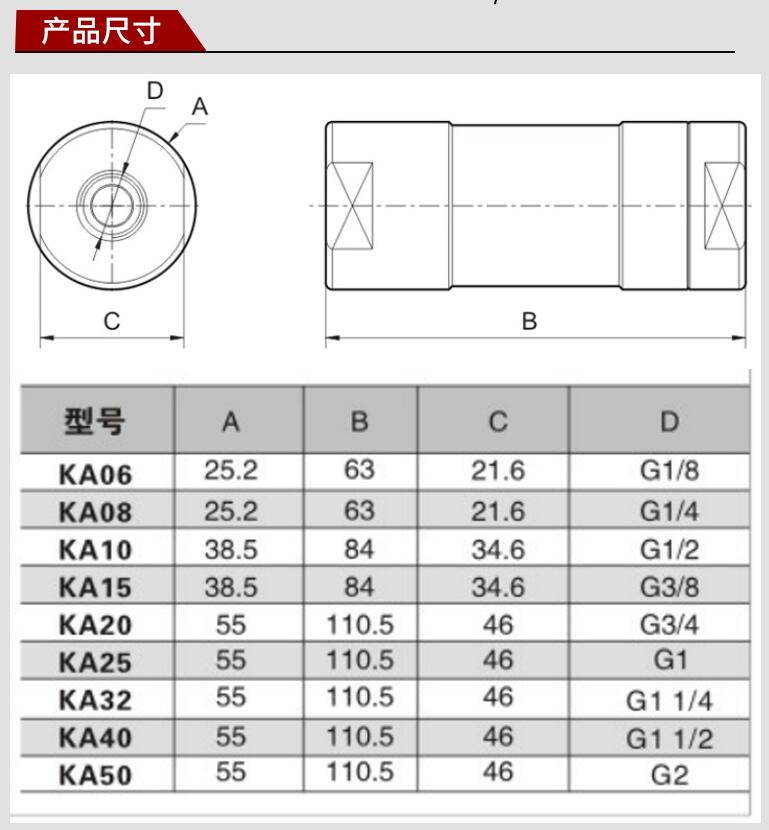 产品尺寸

D
A
C
B

| 型号 | A | B | C | D |
|---|---|---|---|---|
| KA06 | 25.2 | 63 | 21.6 | G1/8 |
| KA08 | 25.2 | 63 | 21.6 | G1/4 |
| KA10 | 38.5 | 84 | 34.6 | G1/2 |
| KA15 | 38.5 | 84 | 34.6 | G3/8 |
| KA20 | 55 | 110.5 | 46 | G3/4 |
| KA25 | 55 | 110.5 | 46 | G1 |
| KA32 | 55 | 110.5 | 46 | G1 1/4 |
| KA40 | 55 | 110.5 | 46 | G1 1/2 |
| KA50 | 55 | 110.5 | 46 | G2 |